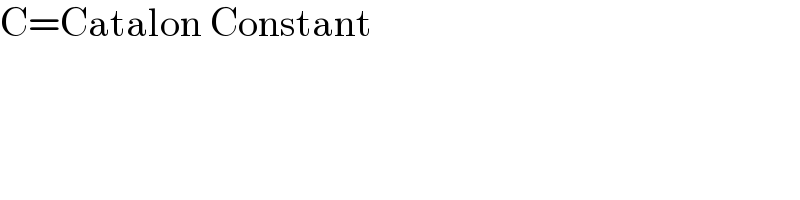 C=Catalon Constant